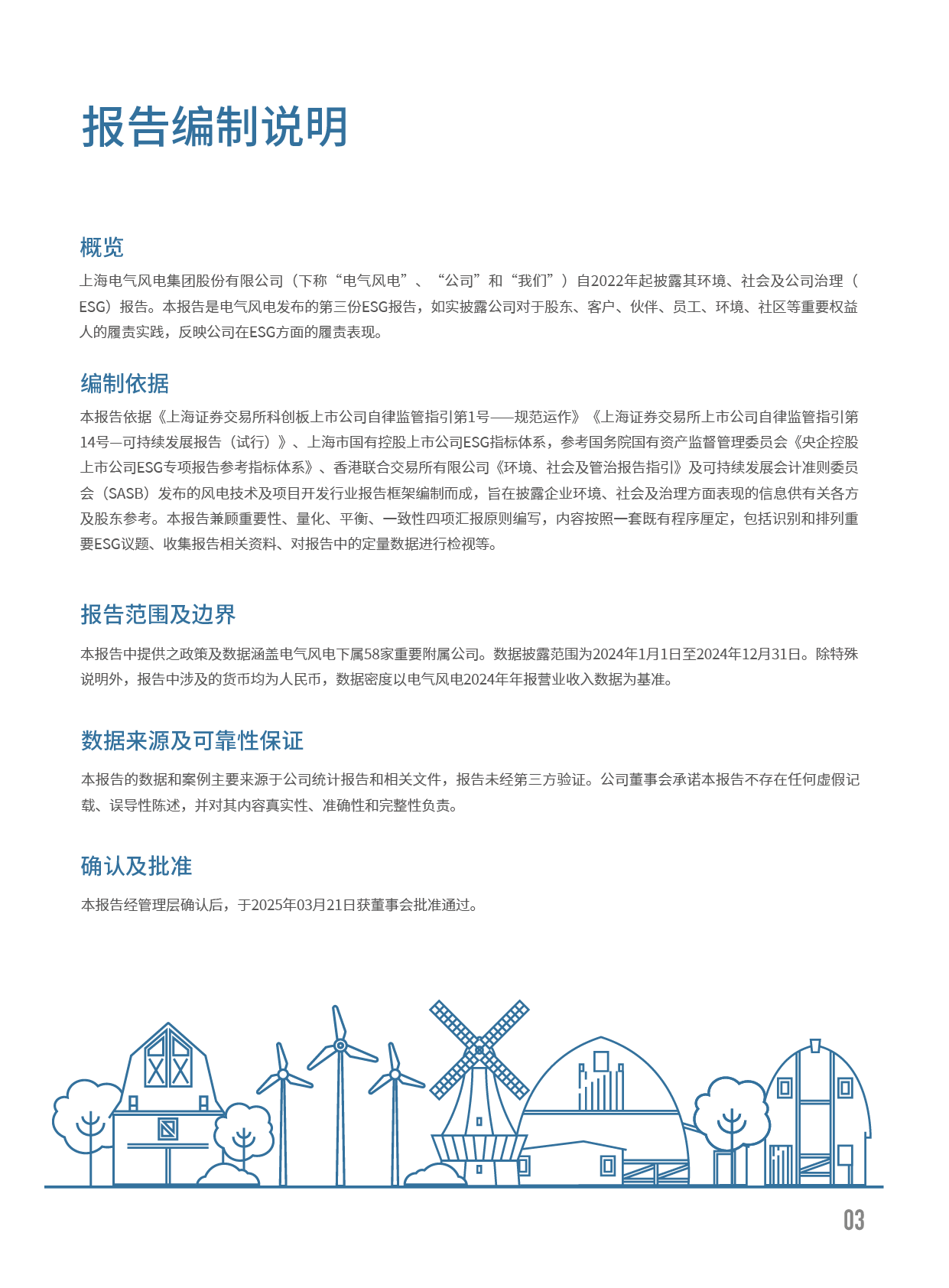 报告编制说明

概览

上海电气风电集团股份有限公司（下称“电气风电”、“公司”和“我们”）自2022年起披露其环境、社会及公司治理（ESG）报告。本报告是电气风电发布的第三份ESG报告，如实披露公司对于股东、客户、伙伴、员工、环境、社区等重要权益人的履责实践，反映公司在ESG方面的履责表现。

编制依据

本报告依据《上海证券交易所科创板上市公司自律监管指引第1号——规范运作》《上海证券交易所上市公司自律监管指引第14号—可持续发展报告（试行）》、上海市国有控股上市公司ESG指标体系，参考国务院国有资产监督管理委员会《央企控股上市公司ESG专项报告参考指标体系》、香港联合交易所有限公司《环境、社会及管治报告指引》及可持续发展会计准则委员会（SASB）发布的风电技术及项目开发行业报告框架编制而成，旨在披露企业环境、社会及治理方面表现的信息供有关各方及股东参考。本报告兼顾重要性、量化、平衡、一致性四项汇报原则编写，内容按照一套既有程序厘定，包括识别和排列重要ESG议题、收集报告相关资料、对报告中的定量数据进行检视等。

报告范围及边界

本报告中提供之政策及数据涵盖电气风电下属58家重要附属公司。数据披露范围为2024年1月1日至2024年12月31日。除特殊说明外，报告中涉及的货币均为人民币，数据密度以电气风电2024年年报营业收入数据为基准。

数据来源及可靠性保证

本报告的数据和案例主要来源于公司统计报告和相关文件，报告未经第三方验证。公司董事会承诺本报告不存在任何虚假记载、误导性陈述，并对其内容真实性、准确性和完整性负责。

确认及批准

本报告经管理层确认后，于2025年03月21日获董事会批准通过。

03